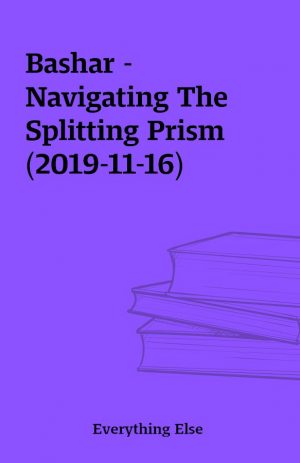 Bashar - Navigating The Splitting Prism (2019-11-16)

Everything Else